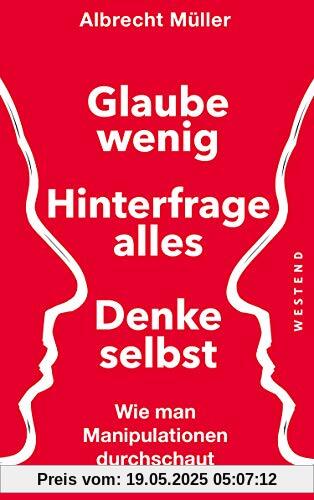 Albrecht Müller

Glaube wenig

Hinterfrage alles

Denke selbst

Wie man Manipulationen durchschaut

WESTEND

Preis vom: 19.05.2025 05:07:12